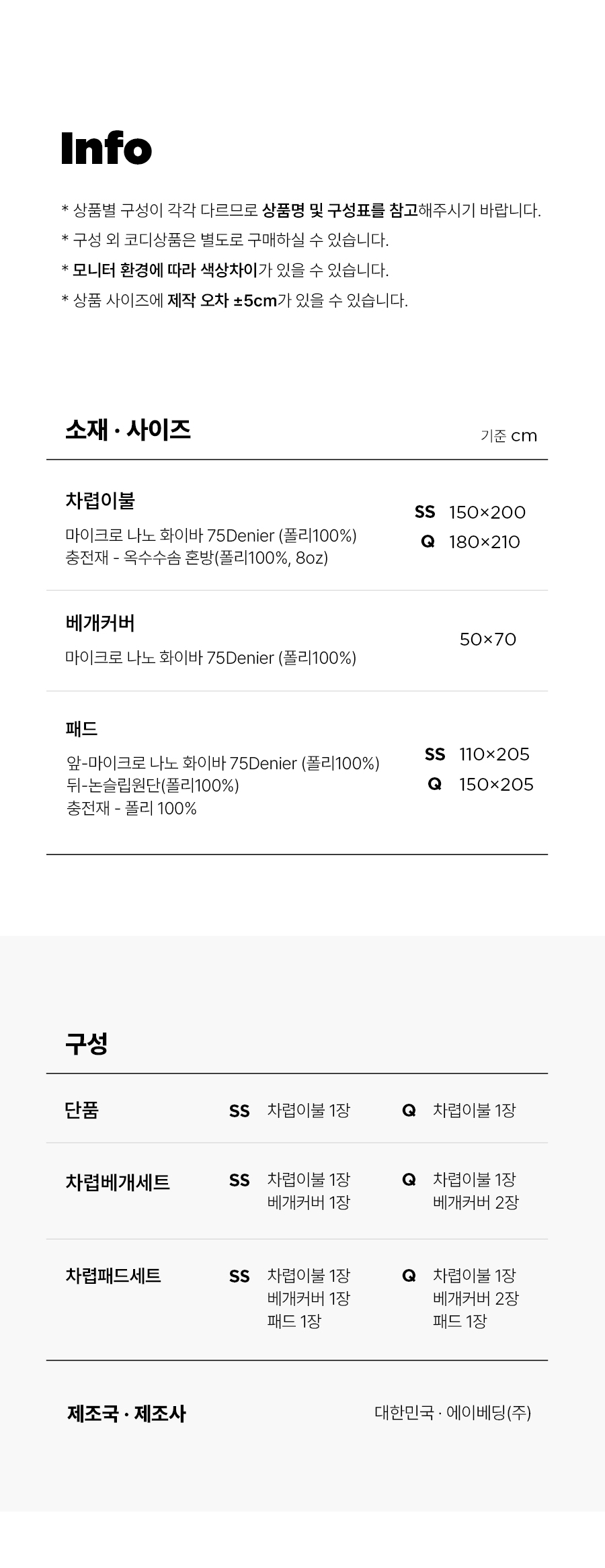 Info

* 상품별 구성이 각각 다르므로 상품명 및 구성표를 참고해주시기 바랍니다.
* 구성 외 코디상품은 별도로 구매하실 수 있습니다.
* 모니터 환경에 따라 색상차이가 있을 수 있습니다.
* 상품 사이즈에 제작 오차 ±5cm가 있을 수 있습니다.

소재 · 사이즈

기준 cm

차렵이불

마이크로 나노 화이바 75Denier (폴리100%)
충전재 - 옥수수솜 혼방(폴리100%, 8oz)

SS 150×200
Q 180×210

베개커버

마이크로 나노 화이바 75Denier (폴리100%)

50×70

패드

앞-마이크로 나노 화이바 75Denier (폴리100%)
뒤-논슬립원단(폴리100%)
충전재 - 폴리 100%

SS 110×205
Q 150×205

구성

단품 SS 차렵이불 1장 Q 차렵이불 1장

차렵베개세트 SS 차렵이불 1장
베개커버 1장 Q 차렵이불 1장
베개커버 2장

차렵패드세트 SS 차렵이불 1장
베개커버 1장
패드 1장 Q 차렵이불 1장
베개커버 2장
패드 1장

제조국 · 제조사

대한민국 · 에이베딩(주)